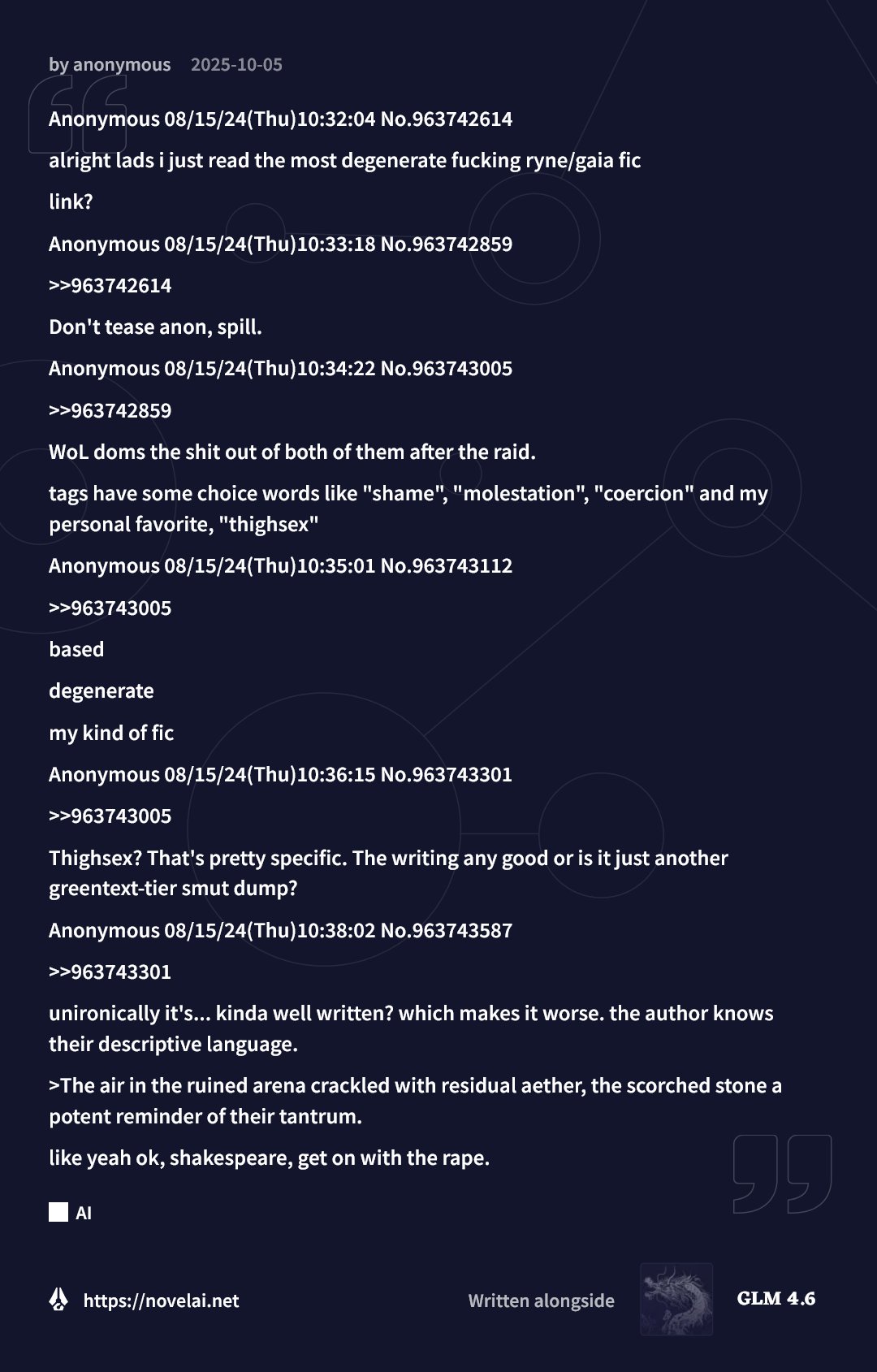 by anonymous 2025-10-05

Anonymous 08/15/24(Thu)10:32:04 No.963742614

alright lads i just read the most degenerate fucking ryne/gaia fic

link?

Anonymous 08/15/24(Thu)10:33:18 No.963742859

>>963742614

Don't tease anon, spill.

Anonymous 08/15/24(Thu)10:34:22 No.963743005

>>963742859

WoL doms the shit out of both of them after the raid.

tags have some choice words like "shame", "molestation", "coercion" and my personal favorite, "thighsex"

Anonymous 08/15/24(Thu)10:35:01 No.963743112

>>963743005

based

degenerate

my kind of fic

Anonymous 08/15/24(Thu)10:36:15 No.963743301

>>963743005

Thighsex? That's pretty specific. The writing any good or is it just another greentext-tier smut dump?

Anonymous 08/15/24(Thu)10:38:02 No.963743587

>>963743301

unironically it's... kinda well written? which makes it worse. the author knows their descriptive language.

>The air in the ruined arena crackled with residual aether, the scorched stone a potent reminder of their tantrum.

like yeah ok, shakespeare, get on with the rape.

AI

https://novelai.net

Written alongside

GLM 4.6